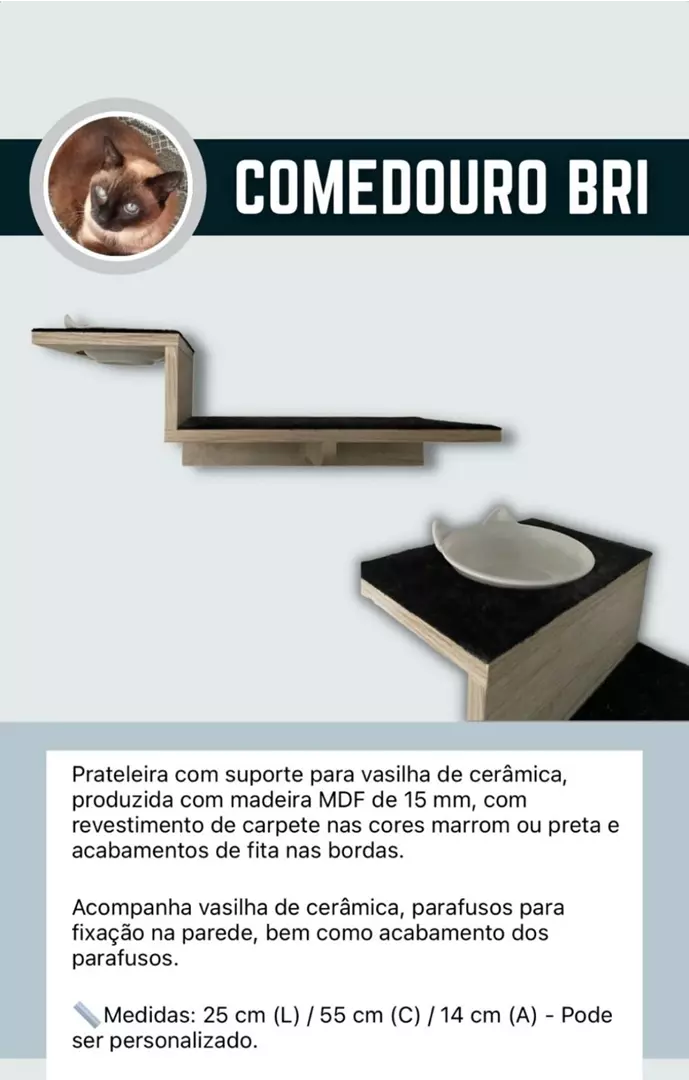 COMEDOURO BRI

Prateleira com suporte para vasilha de cerâmica, produzida com madeira MDF de 15 mm, com revestimento de carpete nas cores marrom ou preta e acabamentos de fita nas bordas.

Acompanha vasilha de cerâmica, parafusos para fixação na parede, bem como acabamento dos parafusos.

📏Medidas: 25 cm (L) / 55 cm (C) / 14 cm (A) - Pode ser personalizado.